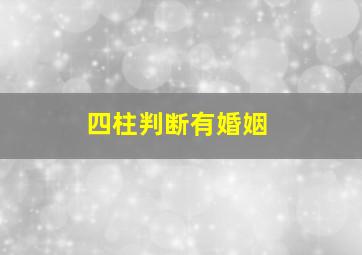 四柱判断有婚姻